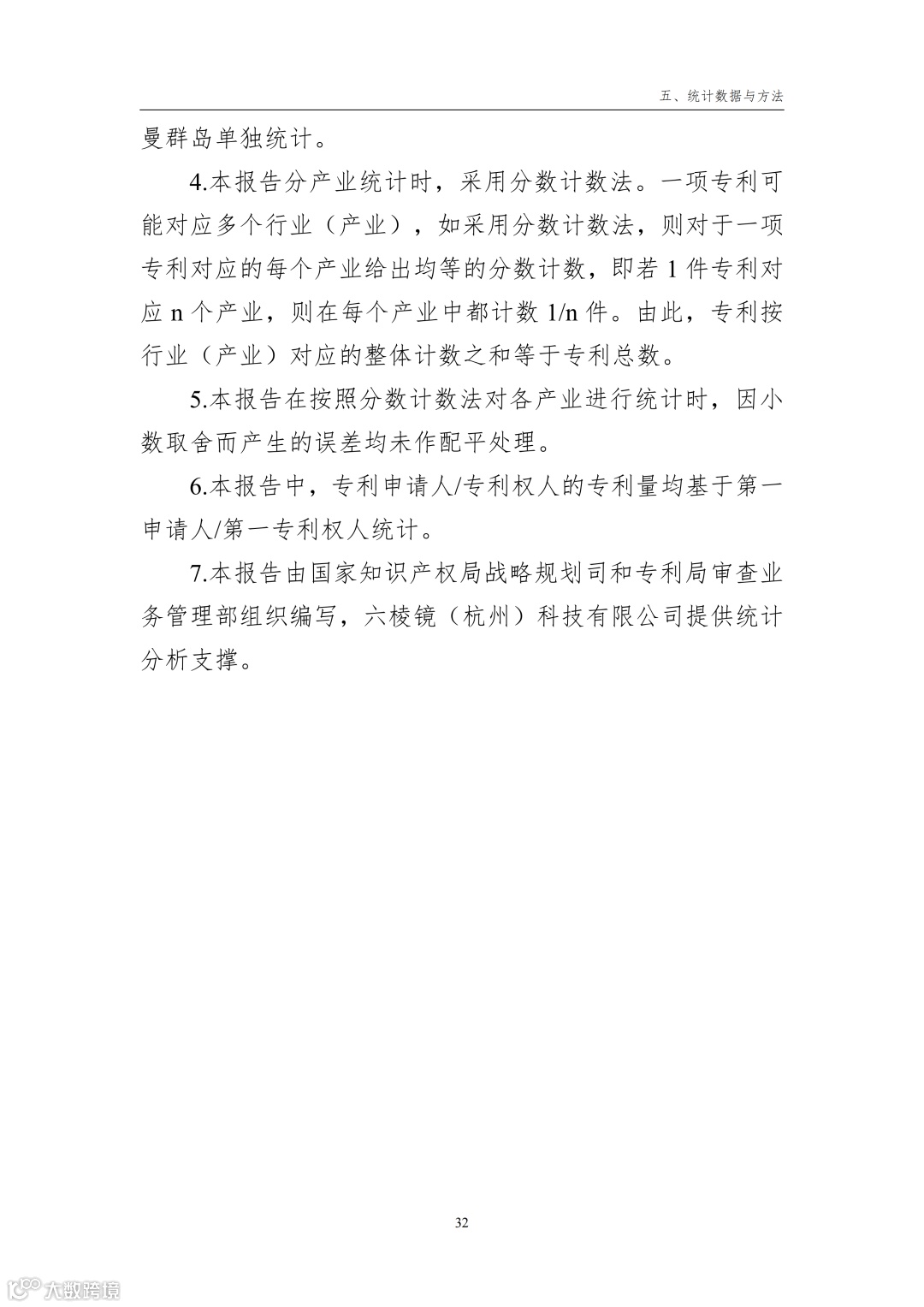 五、统计数据与方法

曼群岛单独统计。

4.本报告分产业统计时，采用分数计数法。一项专利可能对应多个行业（产业），如采用分数计数法，则对于一项专利对应的每个产业给出均等的分数计数，即若 1 件专利对应 n 个产业，则在每个产业中都计数 1/n 件。由此，专利按行业（产业）对应的整体计数之和等于专利总数。

5.本报告在按照分数计数法对各产业进行统计时，因小数取舍而产生的误差均未作配平处理。

6.本报告中，专利申请人/专利权人的专利量均基于第一申请人/第一专利权人统计。

7.本报告由国家知识产权局战略规划司和专利局审查业务管理部组织编写，六棱镜（杭州）科技有限公司提供统计分析支撑。

32

大数跨境